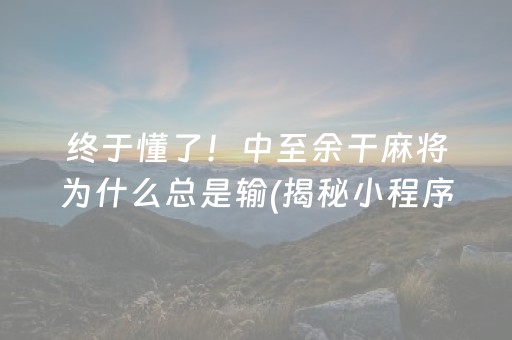 终于懂了！中至余干麻将为什么总是输(揭秘小程序